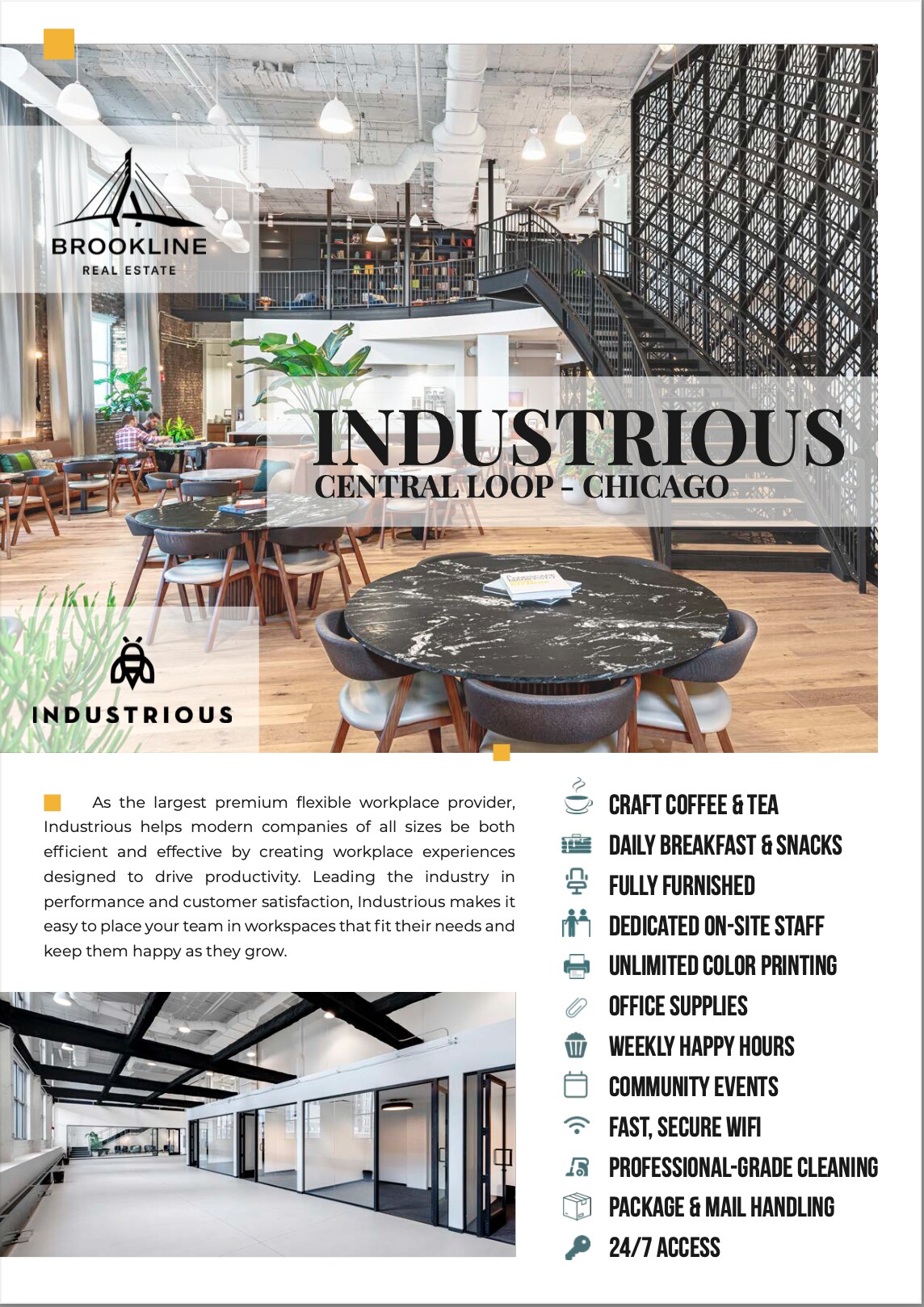 BROOKLINE
REAL ESTATE

INDUSTRIOUS
CENTRAL LOOP - CHICAGO

INDUSTRIOUS

As the largest premium flexible workplace provider, Industrious helps modern companies of all sizes be both efficient and effective by creating workplace experiences designed to drive productivity. Leading the industry in performance and customer satisfaction, Industrious makes it easy to place your team in workspaces that fit their needs and keep them happy as they grow.

CRAFT COFFEE & TEA
DAILY BREAKFAST & SNACKS
FULLY FURNISHED
DEDICATED ON-SITE STAFF
UNLIMITED COLOR PRINTING
OFFICE SUPPLIES
WEEKLY HAPPY HOURS
COMMUNITY EVENTS
FAST, SECURE WIFI
PROFESSIONAL-GRADE CLEANING
PACKAGE & MAIL HANDLING
24/7 ACCESS